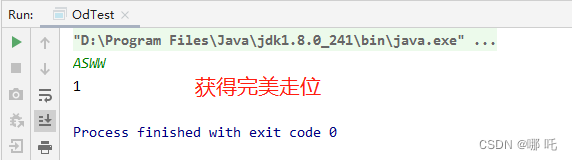 Run: OdTest ×

"D:\Program Files\Java\jdk1.8.0_241\bin\java.exe" ...
ASWW
1
获得完美走位

Process finished with exit code 0

CSDN @哪 吒